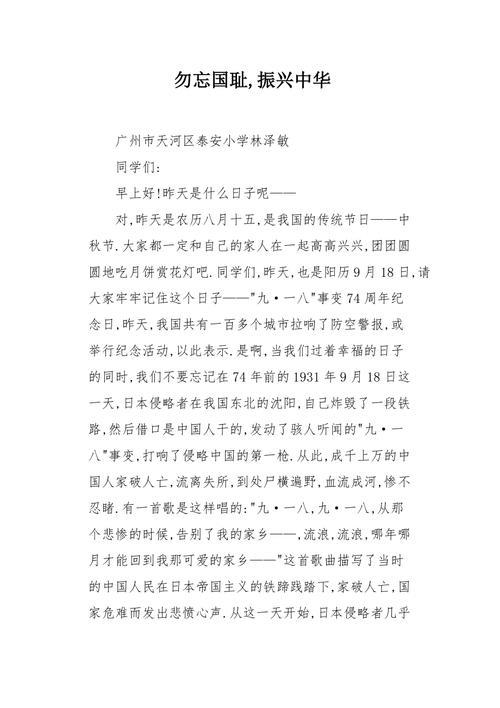 勿忘国耻,振兴中华

广州市天河区泰安小学林泽敏

同学们:

早上好!昨天是什么日子呢——

对,昨天是农历八月十五,是我国的传统节日——中秋节.大家都一定和自己的家人在一起高高兴兴,团团圆圆地吃月饼赏花灯吧.同学们,昨天,也是阳历9月18日,请大家牢牢记住这个日子——"九·一八"事变74周年纪念日,昨天,我国共有一百多个城市拉响了防空警报,或举行纪念活动,以此表示.是啊,当我们过着幸福的日子的同时,我们不要忘记在74年前的1931年9月18日这一天,日本侵略者在我国东北的沈阳,自己炸毁了一段铁路,然后借口是中国人干的,发动了骇人听闻的"九·一八"事变,打响了侵略中国的第一枪.从此,成千上万的中国人家破人亡,流离失所,到处尸横遍野,血流成河,惨不忍睹.有一首歌是这样唱的:"九·一八,九·一八,从那个悲惨的时候,告别了我的家乡——,流浪,流浪,哪年哪月才能回到我那可爱的家乡——"这首歌曲描写了当时的中国人民在日本帝国主义的铁蹄践踏下,家破人亡,国家危难而发出悲愤心声.从这一天开始,日本侵略者几乎